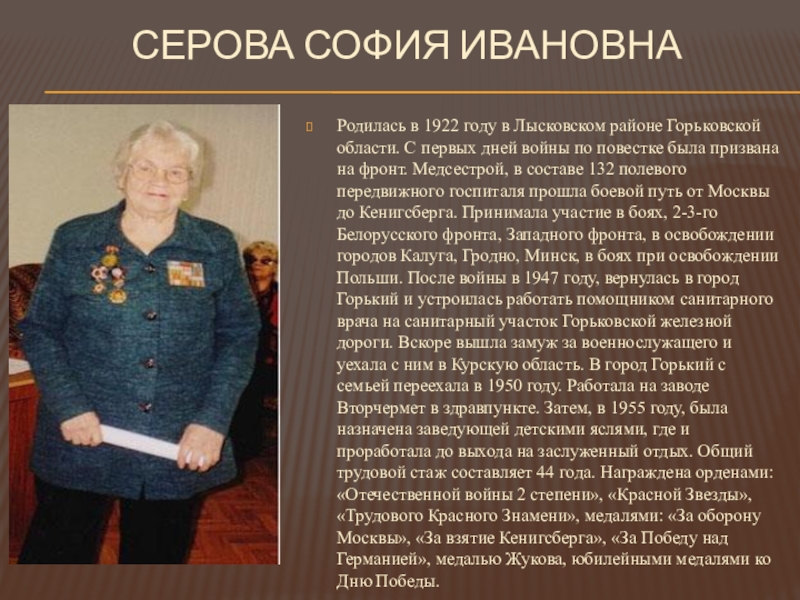 СЕРОВА СОФИЯ ИВАНОВНА

Родилась в 1922 году в Лысковском районе Горьковской области. С первых дней войны по повестке была призвана на фронт. Медсестрой, в составе 132 полевого передвижного госпиталя прошла боевой путь от Москвы до Кенигсберга. Принимала участие в боях, 2-3-го Белорусского фронта, Западного фронта, в освобождении городов Калуга, Гродно, Минск, в боях при освобождении Польши. После войны в 1947 году, вернулась в город Горький и устроилась работать помощником санитарного врача на санитарный участок Горьковской железной дороги. Вскоре вышла замуж за военнослужащего и уехала с ним в Курскую область. В город Горький с семьей переехала в 1950 году. Работала на заводе Вторчермет в здравпункте. Затем, в 1955 году, была назначена заведующей детскими яслями, где и проработала до выхода на заслуженный отдых. Общий трудовой стаж составляет 44 года. Награждена орденами: «Отечественной войны 2 степени», «Красной Звезды», «Трудового Красного Знамени», медалями: «За оборону Москвы», «За взятие Кенигсберга», «За Победу над Германией», медалью Жукова, юбилейными медалями ко Дню Победы.